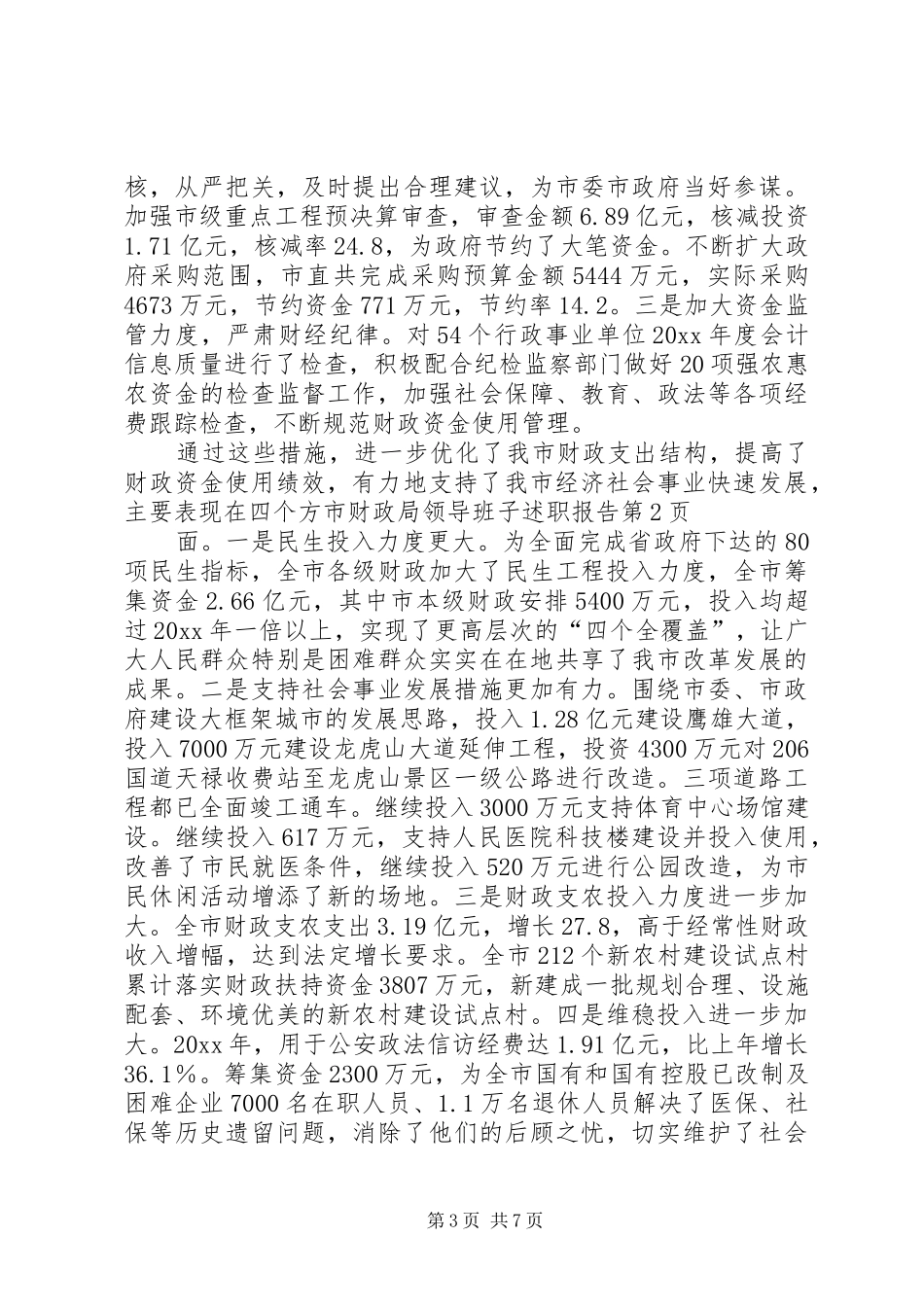 核，从严把关，及时提出合理建议，为市委市政府当好参谋。加强市级重点工程预决算审查，审查金额6.89亿元，核减投资1.71亿元，核减率24.8，为政府节约了大笔资金。不断扩大政府采购范围，市直共完成采购预算金额5444万元，实际采购4673万元，节约资金771万元，节约率14.2。三是加大资金监管力度，严肃财经纪律。对54个行政事业单位20xx年度会计信息质量进行了检查，积极配合纪检监察部门做好20项强农惠农资金的检查监督工作，加强社会保障、教育、政法等各项经费跟踪检查，不断规范财政资金使用管理。

通过这些措施，进一步优化了我市财政支出结构，提高了财政资金使用绩效，有力地支持了我市经济社会事业快速发展，主要表现在四个方市财政局领导班子述职报告第2页

面。一是民生投入力度更大。为全面完成省政府下达的80项民生指标，全市各级财政加大了民生工程投入力度，全市筹集资金2.66亿元，其中市本级财政安排5400万元，投入均超过20xx年一倍以上，实现了更高层次的“四个全覆盖”，让广大人民群众特别是困难群众实实在在地共享了我市改革发展的成果。二是支持社会事业发展措施更加有力。围绕市委、市政府建设大框架城市的发展思路，投入1.28亿元建设鹰雄大道，投入7000万元建设龙虎山大道延伸工程，投资4300万元对206国道天禄收费站至龙虎山景区一级公路进行改造。三项道路工程都已全面竣工通车。继续投入3000万元支持体育中心场馆建设。继续投入617万元，支持人民医院科技楼建设并投入使用，改善了市民就医条件，继续投入520万元进行公园改造，为市民休闲活动增添了新的场地。三是财政支农投入力度进一步加大。全市财政支农支出3.19亿元，增长27.8，高于经常性财政收入增幅，达到法定增长要求。全市212个新农村建设试点村累计落实财政扶持资金3807万元，新建成一批规划合理、设施配套、环境优美的新农村建设试点村。四是维稳投入进一步加大。20xx年，用于公安政法信访经费达1.91亿元，比上年增长36.1%。筹集资金2300万元，为全市国有和国有控股已改制及困难企业7000名在职人员、1.1万名退休人员解决了医保、社保等历史遗留问题，消除了他们的后顾之忧，切实维护了社会

第3页 共7页